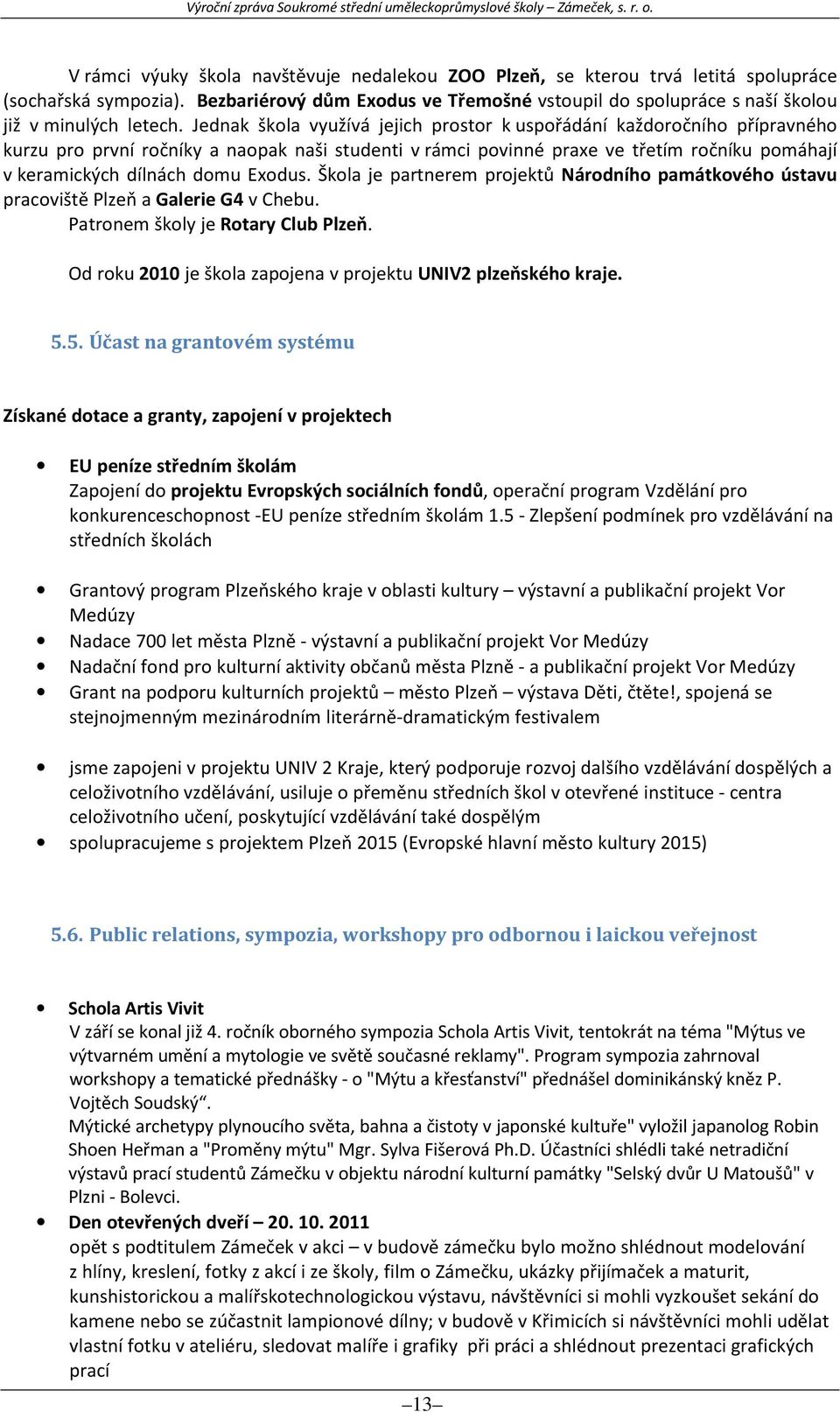 Výroční zpráva Soukromé střední uměleckoprůmyslové školy – Zámeček, s. r. o.

V rámci výuky škola navštěvuje nedalekou ZOO Plzeň, se kterou trvá letitá spolupráce (sochařská sympozia). Bezbariérový dům Exodus ve Třemošné vstoupil do spolupráce s naší školou již v minulých letech. Jednak škola využívá jejich prostor k uspořádání každoročního přípravného kurzu pro první ročníky a naopak naši studenti v rámci povinné praxe ve třetím ročníku pomáhají v keramických dílnách domu Exodus. Škola je partnerem projektů Národního památkového ústavu pracoviště Plzeň a Galerie G4 v Chebu.

Patronem školy je Rotary Club Plzeň.

Od roku 2010 je škola zapojena v projektu UNIV2 plzeňského kraje.

5.5. Účast na grantovém systému

Získané dotace a granty, zapojení v projektech

• EU peníze středním školám
Zapojení do projektu Evropských sociálních fondů, operační program Vzdělání pro konkurenceschopnost -EU peníze středním školám 1.5 - Zlepšení podmínek pro vzdělávání na středních školách

• Grantový program Plzeňského kraje v oblasti kultury – výstavní a publikační projekt Vor Medúzy
• Nadace 700 let města Plzně - výstavní a publikační projekt Vor Medúzy
• Nadační fond pro kulturní aktivity občanů města Plzně - a publikační projekt Vor Medúzy
• Grant na podporu kulturních projektů – město Plzeň – výstava Děti, čtěte!, spojená se stejnojmenným mezinárodním literárně-dramatickým festivalem

• jsme zapojeni v projektu UNIV 2 Kraje, který podporuje rozvoj dalšího vzdělávání dospělých a celoživotního vzdělávání, usiluje o přeměnu středních škol v otevřené instituce - centra celoživotního učení, poskytující vzdělávání také dospělým
• spolupracujeme s projektem Plzeň 2015 (Evropské hlavní město kultury 2015)

5.6. Public relations, sympozia, workshopy pro odbornou i laickou veřejnost

• Schola Artis Vivit
V září se konal již 4. ročník oborného sympozia Schola Artis Vivit, tentokrát na téma "Mýtus ve výtvarném umění a mytologie ve světě současné reklamy". Program sympozia zahrnoval workshopy a tematické přednášky - o "Mýtu a křesťanství" přednášel dominikánský kněz P. Vojtěch Soudský“.
Mýtické archetypy plynoucího světa, bahna a čistoty v japonské kultuře" vyložil japanolog Robin Shoen Heřman a "Proměny mýtu" Mgr. Sylva Fišerová Ph.D. Účastníci shlédli také netradiční výstavů prací studentů Zámečku v objektu národní kulturní památky "Selský dvůr U Matoušů" v Plzni - Bolevci.
• Den otevřených dveří – 20. 10. 2011
opět s podtitulem Zámeček v akci – v budově zámečku bylo možno shlédnout modelování z hlíny, kreslení, fotky z akcí i ze školy, film o Zámečku, ukázky přijímaček a maturit, kunshistorickou a malířskotechnologickou výstavu, návštěvníci si mohli vyzkoušet sekání do kamene nebo se zúčastnit lampionové dílny; v budově v Křimicích si návštěvníci mohli udělat vlastní fotku v ateliéru, sledovat malíře i grafiky při práci a shlédnout prezentaci grafických prací

–13–